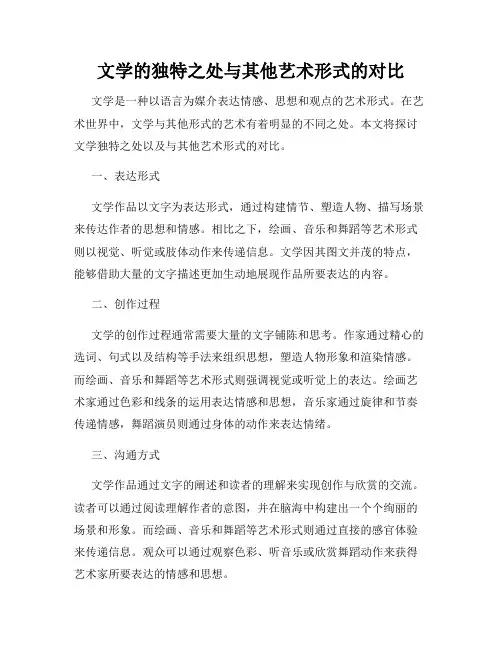 文学的独特之处与其他艺术形式的对比

文学是一种以语言为媒介表达情感、思想和观点的艺术形式。在艺术世界中，文学与其他形式的艺术有着明显的不同之处。本文将探讨文学独特之处以及与其他艺术形式的对比。

一、表达形式

文学作品以文字为表达形式，通过构建情节、塑造人物、描写场景来传达作者的思想和情感。相比之下，绘画、音乐和舞蹈等艺术形式则以视觉、听觉或肢体动作来传递信息。文学因其图文并茂的特点，能够借助大量的文字描述更加生动地展现作品所要表达的内容。

二、创作过程

文学的创作过程通常需要大量的文字铺陈和思考。作家通过精心的选词、句式以及结构等手法来组织思想，塑造人物形象和渲染情感。而绘画、音乐和舞蹈等艺术形式则强调视觉或听觉上的表达。绘画艺术家通过色彩和线条的运用表达情感和思想，音乐家通过旋律和节奏传递情感，舞蹈演员则通过身体的动作来表达情绪。

三、沟通方式

文学作品通过文字的阐述和读者的理解来实现创作与欣赏的交流。读者可以通过阅读理解作者的意图，并在脑海中构建出一个个绚丽的场景和形象。而绘画、音乐和舞蹈等艺术形式则通过直接的感官体验来传递信息。观众可以通过观察色彩、听音乐或欣赏舞蹈动作来获得艺术家所要表达的情感和思想。